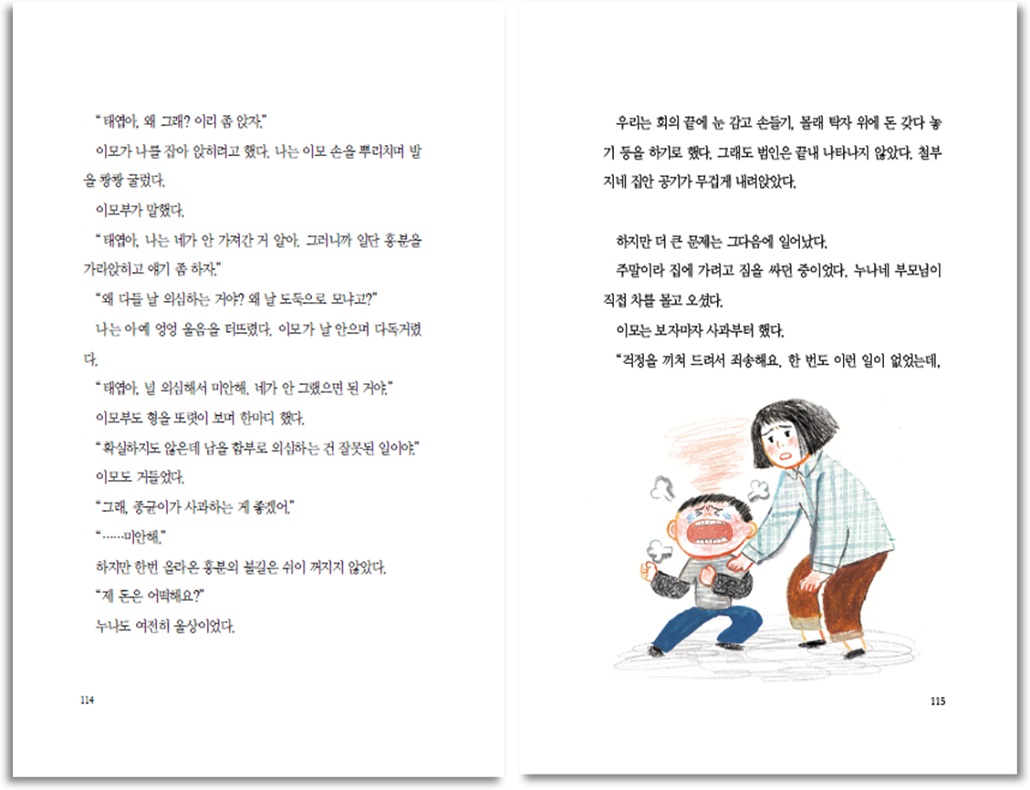 "태엽아, 왜 그래? 이리 좀 앉자."

이모가 나를 잡아 앉히려고 했다. 나는 이모 손을 뿌리치며 발을 쾅쾅 굴렀다.

이모부가 말했다.

"태엽아, 나는 네가 안 가져간 거 알아. 그러니까 일단 흥분을 가라앉히고 얘기 좀 하자."

"왜 다들 날 의심하는 거야? 왜 날 도둑으로 모냐고?"

나는 아예 엉엉 울음을 터뜨렸다. 이모가 날 안으며 다독거렸다.

"태엽아, 널 의심해서 미안해. 네가 안 그랬으면 된 거야."

이모부도 형을 또렷이 보며 한마디 했다.

"확실하지도 않은데 남을 함부로 의심하는 건 잘못된 일이야."

이모도 거들었다.

"그래, 종균이가 사과하는 게 좋겠어."

"……미안해."

하지만 한번 올라온 흥분의 불길은 쉬이 꺼지지 않았다.

"제 돈은 어떡해요?"

누나도 여전히 울상이었다.

114

우리는 회의 끝에 눈 감고 손들기, 몰래 탁자 위에 돈 갖다 놓기 등을 하기로 했다. 그래도 범인은 끝내 나타나지 않았다. 철부지네 집안 공기가 무겁게 내려앉았다.

하지만 더 큰 문제는 그다음에 일어났다.

주말이라 집에 가려고 짐을 싸던 중이었다. 누나네 부모님이 직접 차를 몰고 오셨다.

이모는 보자마자 사과부터 했다.

"걱정을 끼쳐 드려서 죄송해요. 한 번도 이런 일이 없었는데,

115